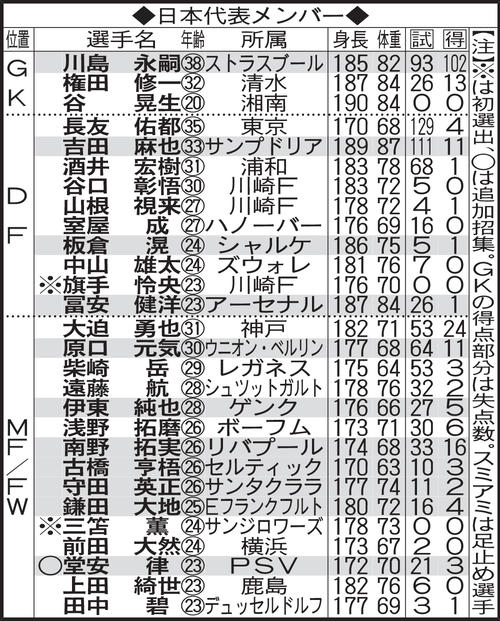 ◆日本代表メンバー◆

| 位置 | 選手名 | 年齢 | 所属 | 身長 | 体重 | 試 | 得 |
|---|---|---|---|---|---|---|---|
| GK | 川島 永嗣 | ㊳ | ストラスブール | 185 | 82 | 93 | 102 |
| | 権田 修一 | ㉜ | 清水 | 187 | 84 | 26 | 13 |
| | 谷 晃生 | ⑳ | 湘南 | 190 | 84 | 0 | 0 |
| DF | 長友 佑都 | ㉟ | 東京 | 170 | 68 | 129 | 4 |
| | 吉田 麻也 | ㉝ | サンプドリア | 189 | 87 | 111 | 11 |
| | 酒井 宏樹 | ㉛ | 浦和 | 183 | 78 | 68 | 1 |
| | 谷口 彰悟 | ㉚ | 川崎F | 183 | 72 | 5 | 0 |
| | 山根 視来 | ㉗ | 川崎F | 178 | 72 | 4 | 1 |
| | 室屋 成 | ㉗ | ハノーバー | 176 | 69 | 16 | 0 |
| | 板倉 滉 | ㉔ | シャルケ | 186 | 75 | 5 | 1 |
| | 中山 雄太 | ㉔ | ズウォレ | 181 | 76 | 7 | 0 |
| | ※旗手 怜央 | ㉓ | 川崎F | 176 | 70 | 0 | 0 |
| | 冨安 健洋 | ㉓ | アーセナル | 187 | 84 | 26 | 1 |
| MF/FW | 大迫 勇也 | ㉛ | 神戸 | 182 | 71 | 53 | 24 |
| | 原口 元気 | ㉚ | ウニオン・ベルリン | 177 | 68 | 64 | 11 |
| | 柴崎 岳 | ㉙ | レガネス | 175 | 64 | 53 | 3 |
| | 遠藤 航 | ㉘ | シュツットガルト | 178 | 76 | 32 | 2 |
| | 伊東 純也 | ㉘ | ゲンク | 176 | 66 | 27 | 5 |
| | 浅野 拓磨 | ㉖ | ボーフム | 173 | 71 | 30 | 6 |
| | 南野 拓実 | ㉖ | リバプール | 174 | 68 | 33 | 16 |
| | 古橋 亨梧 | ㉖ | セルティック | 170 | 63 | 10 | 3 |
| | 守田 英正 | ㉖ | サンタクララ | 177 | 74 | 11 | 2 |
| | 鎌田 大地 | ㉕ | Eフランクフルト | 180 | 72 | 16 | 4 |
| | ※三笘 薫 | ㉔ | サンジロワーズ | 178 | 73 | 0 | 0 |
| | 前田 大然 | ㉔ | 横浜 | 173 | 67 | 2 | 0 |
| | ○堂安 律 | ㉓ | PSV | 172 | 70 | 21 | 3 |
| | 上田 綺世 | ㉓ | 鹿島 | 182 | 76 | 6 | 0 |
| | 田中 碧 | ㉓ | デュッセルドルフ | 177 | 69 | 3 | 1 |

【注】※は初選出、○は追加招集。GKの得点部分は失点数。スミアミは足止め選手